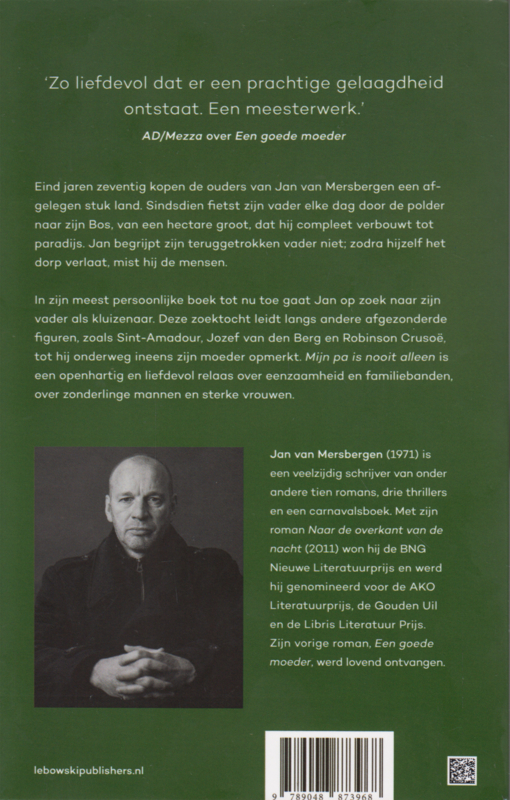 'Zo liefdevol dat er een prachtige gelaagdheid ontstaat. Een meesterwerk.'

AD/Mezza over Een goede moeder

Eind jaren zeventig kopen de ouders van Jan van Mersbergen een afgelegen stuk land. Sindsdien fietst zijn vader elke dag door de polder naar zijn Bos, van een hectare groot, dat hij compleet verbouwt tot paradijs. Jan begrijpt zijn teruggetrokken vader niet; zodra hijzelf het dorp verlaat, mist hij de mensen.

In zijn meest persoonlijke boek tot nu toe gaat Jan op zoek naar zijn vader als kluizenaar. Deze zoektocht leidt langs andere afgezonderde figuren, zoals Sint-Amadour, Jozef van den Berg en Robinson Crusoë, tot hij onderweg ineens zijn moeder opmerkt. Mijn pa is nooit alleen is een openhartig en liefdevol relaas over eenzaamheid en familiebanden, over zonderlinge mannen en sterke vrouwen.

Jan van Mersbergen (1971) is een veelzijdig schrijver van onder andere tien romans, drie thrillers en een carnavalsboek. Met zijn roman Naar de overkant van de nacht (2011) won hij de BNG Nieuwe Literatuurprijs en werd hij genomineerd voor de AKO Literatuurprijs, de Gouden Uil en de Libris Literatuur Prijs. Zijn vorige roman, Een goede moeder, werd lovend ontvangen.

lebowskipublishers.nl

9 789048 873968